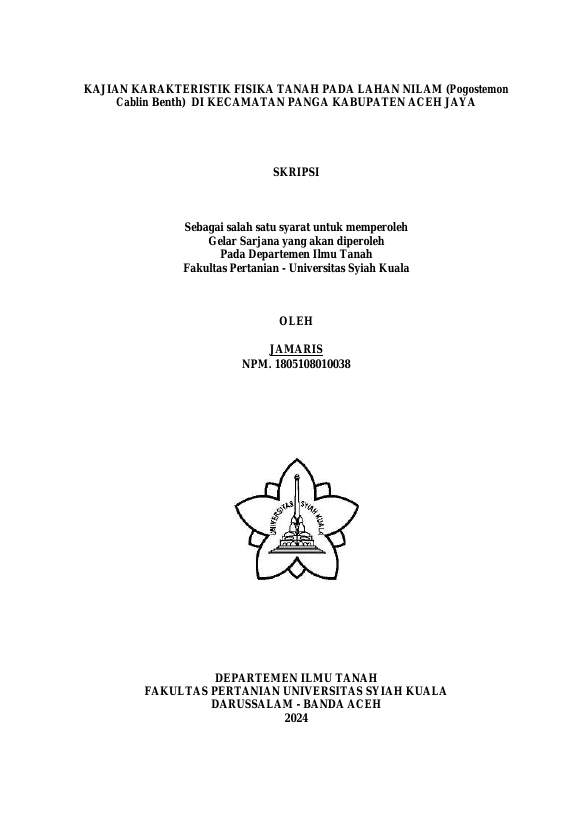 KAJIAN KARAKTERISTIK FISIKA TANAH PADA LAHAN NILAM (Pogostemon Cablin Benth) DI KECAMATAN PANGA KABUPATEN ACEH JAYA

SKRIPSI

Sebagai salah satu syarat untuk memperoleh
Gelar Sarjana yang akan diperoleh
Pada Departemen Ilmu Tanah
Fakultas Pertanian - Universitas Syiah Kuala

OLEH

JAMARIS
NPM. 1805108010038

UNIVERSITAS SYIAH KUALA

DEPARTEMEN ILMU TANAH
FAKULTAS PERTANIAN UNIVERSITAS SYIAH KUALA
DARUSSALAM - BANDA ACEH
2024